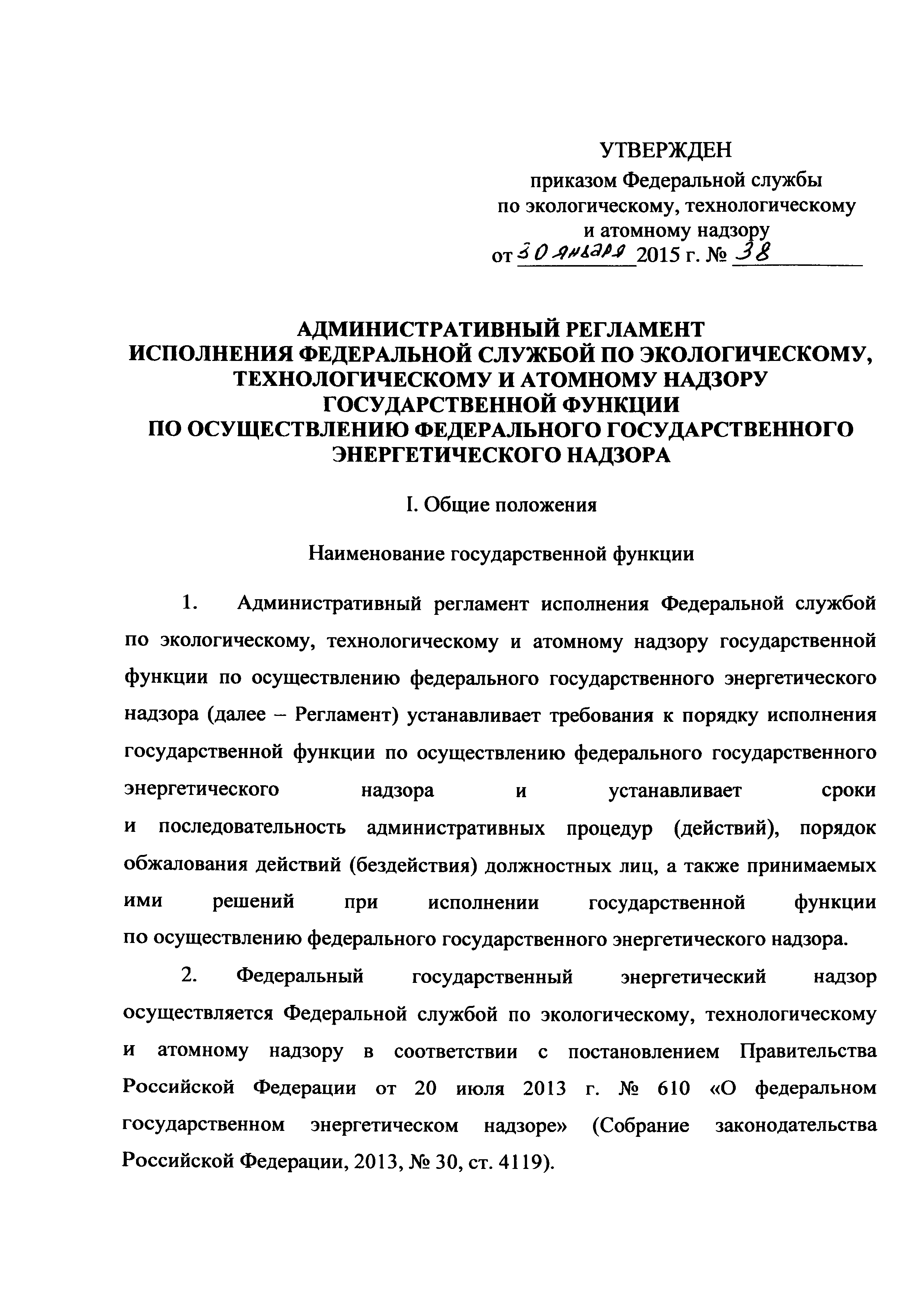 УТВЕРЖДЕН
приказом Федеральной службы
по экологическому, технологическому
и атомному надзору
от 30 января 2015 г. № 38

АДМИНИСТРАТИВНЫЙ РЕГЛАМЕНТ
ИСПОЛНЕНИЯ ФЕДЕРАЛЬНОЙ СЛУЖБОЙ ПО ЭКОЛОГИЧЕСКОМУ, ТЕХНОЛОГИЧЕСКОМУ И АТОМНОМУ НАДЗОРУ
ГОСУДАРСТВЕННОЙ ФУНКЦИИ
ПО ОСУЩЕСТВЛЕНИЮ ФЕДЕРАЛЬНОГО ГОСУДАРСТВЕННОГО ЭНЕРГЕТИЧЕСКОГО НАДЗОРА

I. Общие положения

Наименование государственной функции

1. Административный регламент исполнения Федеральной службой по экологическому, технологическому и атомному надзору государственной функции по осуществлению федерального государственного энергетического надзора (далее – Регламент) устанавливает требования к порядку исполнения государственной функции по осуществлению федерального государственного энергетического надзора и устанавливает сроки и последовательность административных процедур (действий), порядок обжалования действий (бездействия) должностных лиц, а также принимаемых ими решений при исполнении государственной функции по осуществлению федерального государственного энергетического надзора.

2. Федеральный государственный энергетический надзор осуществляется Федеральной службой по экологическому, технологическому и атомному надзору в соответствии с постановлением Правительства Российской Федерации от 20 июля 2013 г. № 610 «О федеральном государственном энергетическом надзоре» (Собрание законодательства Российской Федерации, 2013, № 30, ст. 4119).